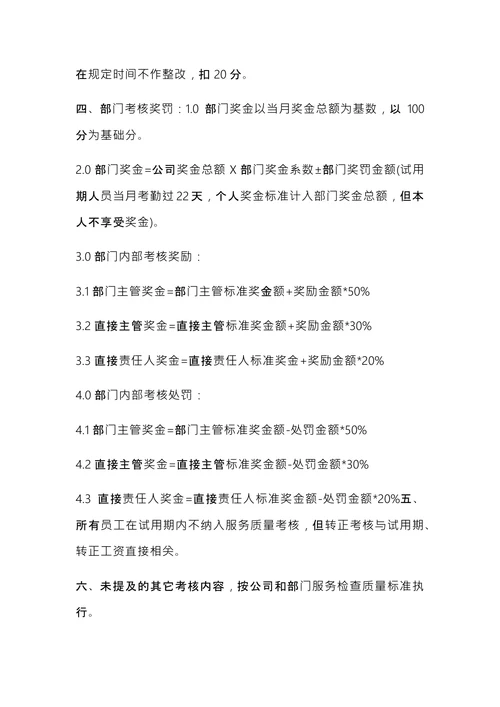 在规定时间不作整改，扣 20 分。

四、部门考核奖罚：1.0 部门奖金以当月奖金总额为基数，以 100 分为基础分。

2.0 部门奖金=公司奖金总额 X 部门奖金系数±部门奖罚金额(试用期人员当月考勤过 22 天，个人奖金标准计入部门奖金总额，但本人不享受奖金)。

3.0 部门内部考核奖励：

3.1 部门主管奖金=部门主管标准奖金额+奖励金额*50%

3.2 直接主管奖金=直接主管标准奖金额+奖励金额*30%

3.3 直接责任人奖金=直接责任人标准奖金+奖励金额*20%

4.0 部门内部考核处罚：

4.1 部门主管奖金=部门主管标准奖金额-处罚金额*50%

4.2 直接主管奖金=直接主管标准奖金额-处罚金额*30%

4.3 直接责任人奖金=直接责任人标准奖金额-处罚金额*20%五、所有员工在试用期内不纳入服务质量考核，但转正考核与试用期、转正工资直接相关。

六、未提及的其它考核内容，按公司和部门服务检查质量标准执行。